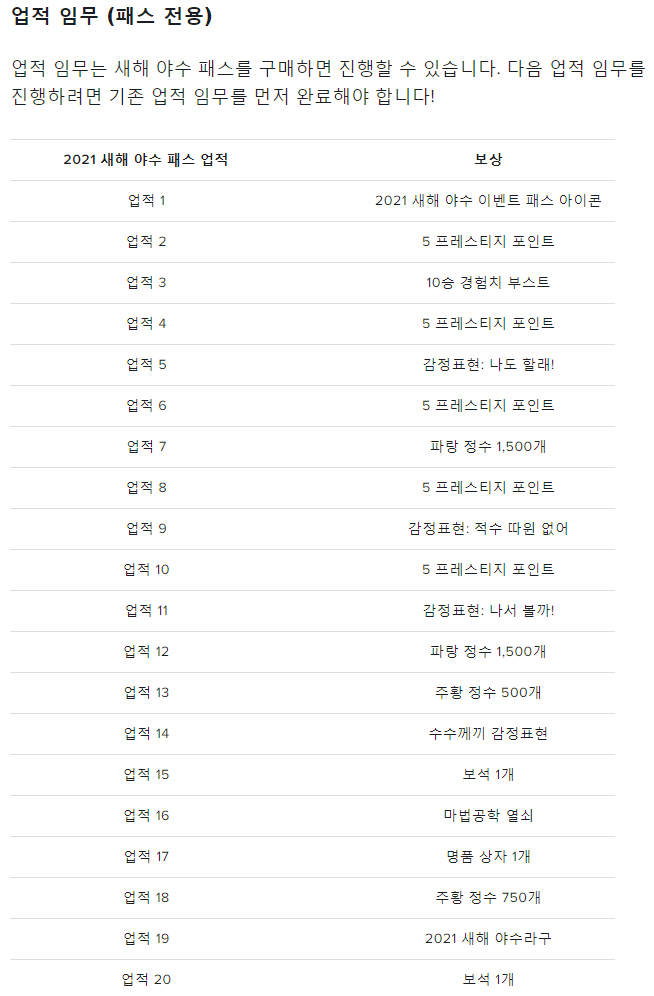 업적 임무 (패스 전용)

업적 임무는 새해 야수 패스를 구매하면 진행할 수 있습니다. 다음 업적 임무를 진행하려면 기존 업적 임무를 먼저 완료해야 합니다!

| 2021 새해 야수 패스 업적 | 보상 |
|---|---|
| 업적 1 | 2021 새해 야수 이벤트 패스 아이콘 |
| 업적 2 | 5 프레스티지 포인트 |
| 업적 3 | 10승 경험치 부스트 |
| 업적 4 | 5 프레스티지 포인트 |
| 업적 5 | 감정표현: 나도 할래! |
| 업적 6 | 5 프레스티지 포인트 |
| 업적 7 | 파랑 정수 1,500개 |
| 업적 8 | 5 프레스티지 포인트 |
| 업적 9 | 감정표현: 적수 따윈 없어 |
| 업적 10 | 5 프레스티지 포인트 |
| 업적 11 | 감정표현: 나서 볼까! |
| 업적 12 | 파랑 정수 1,500개 |
| 업적 13 | 주황 정수 500개 |
| 업적 14 | 수수께끼 감정표현 |
| 업적 15 | 보석 1개 |
| 업적 16 | 마법공학 열쇠 |
| 업적 17 | 명품 상자 1개 |
| 업적 18 | 주황 정수 750개 |
| 업적 19 | 2021 새해 야수라구 |
| 업적 20 | 보석 1개 |